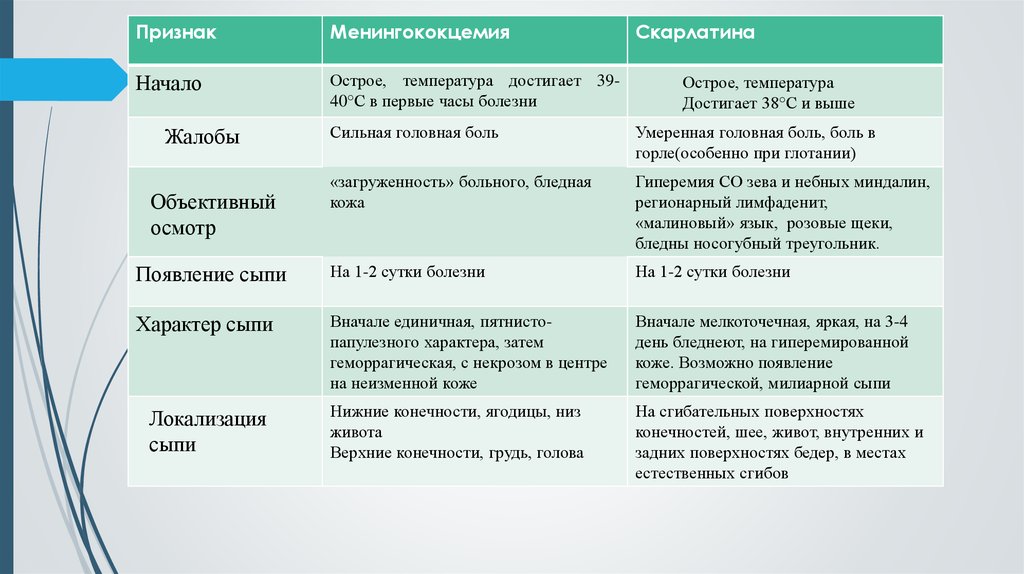 | Признак | Менингококцемия | Скарлатина |
|---|---|---|
| Начало | Острое, температура достигает 39-40°С в первые часы болезни | Острое, температура Достигает 38°С и выше |
| Жалобы | Сильная головная боль | Умеренная головная боль, боль в горле(особенно при глотании) |
| Объективный осмотр | «загруженность» больного, бледная кожа | Гиперемия СО зева и небных миндалин, регионарный лимфаденит, «малиновый» язык, розовые щеки, бледны носогубный треугольник. |
| Появление сыпи | На 1-2 сутки болезни | На 1-2 сутки болезни |
| Характер сыпи | Вначале единичная, пятнисто-папулезного характера, затем геморрагическая, с некрозом в центре на неизменной коже | Вначале мелкоточечная, яркая, на 3-4 день бледнеют, на гиперемированной коже. Возможно появление геморрагической, милиарной сыпи |
| Локализация сыпи | Нижние конечности, ягодицы, низ живота Верхние конечности, грудь, голова | На сгибательных поверхностях конечностей, шее, живот, внутренних и задних поверхностях бедер, в местах естественных сгибов |